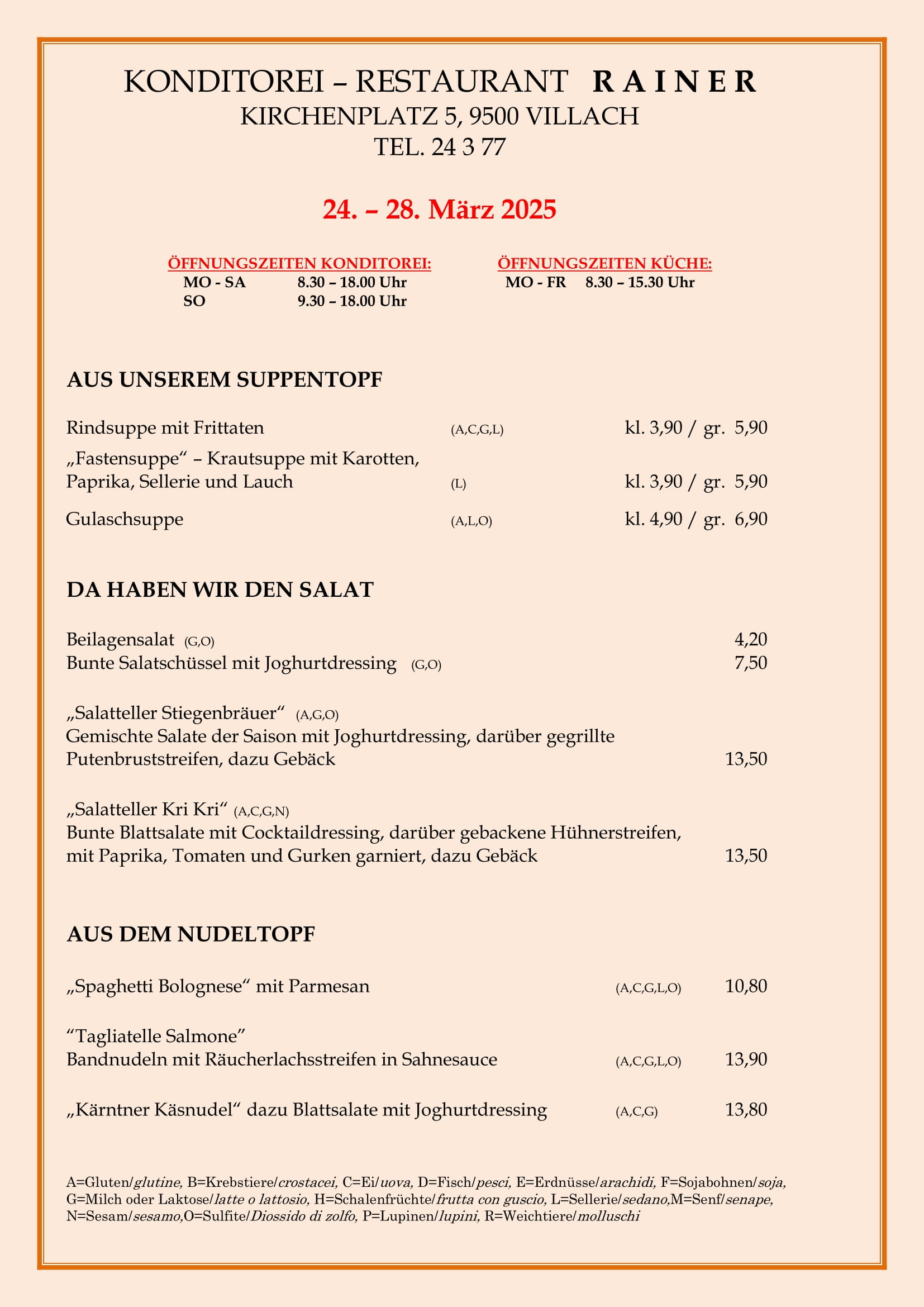 KONDITOREI – RESTAURANT R A I N E R
KIRCHENPLATZ 5, 9500 VILLACH
TEL. 24 3 77

24. – 28. März 2025

ÖFFNUNGSZEITEN KONDITOREI:
MO - SA 8.30 – 18.00 Uhr
SO 9.30 – 18.00 Uhr

ÖFFNUNGSZEITEN KÜCHE:
MO - FR 8.30 – 15.30 Uhr

AUS UNSEREM SUPPENTOPF

Rindsuppe mit Frittaten (A,C,G,L) kl. 3,90 / gr. 5,90

„Fastensuppe“ – Krautsuppe mit Karotten, Paprika, Sellerie und Lauch (L) kl. 3,90 / gr. 5,90

Gulaschsuppe (A,L,O) kl. 4,90 / gr. 6,90

DA HABEN WIR DEN SALAT

Beilagensalat (G,O) 4,20
Bunte Salatschüssel mit Joghurtdressing (G,O) 7,50

„Salatteller Stiegenbräuer“ (A,G,O)
Gemischte Salate der Saison mit Joghurtdressing, darüber gegrillte Putenbruststreifen, dazu Gebäck 13,50

„Salatteller Kri Kri“ (A,C,G,N)
Bunte Blattsalate mit Cocktaildressing, darüber gebackene Hühnerstreifen, mit Paprika, Tomaten und Gurken garniert, dazu Gebäck 13,50

AUS DEM NUDELTOPF

„Spaghetti Bolognese“ mit Parmesan (A,C,G,L,O) 10,80

“Tagliatelle Salmone”
Bandnudeln mit Räucherlachsstreifen in Sahnesauce (A,C,G,L,O) 13,90

„Kärntner Käsnudel“ dazu Blattsalate mit Joghurtdressing (A,C,G) 13,80

A=Gluten/glutine, B=Krebstiere/crostacei, C=Ei/uova, D=Fisch/pesci, E=Erdnüsse/arachidi, F=Sojabohnen/soja, G=Milch oder Laktose/latte o lattosio, H=Schalenfrüchte/frutta con guscio, L=Sellerie/sedano,M=Senf/senape, N=Sesam/sesamo,O=Sulfite/Diossido di zolfo, P=Lupinen/lupini, R=Weichtiere/molluschi